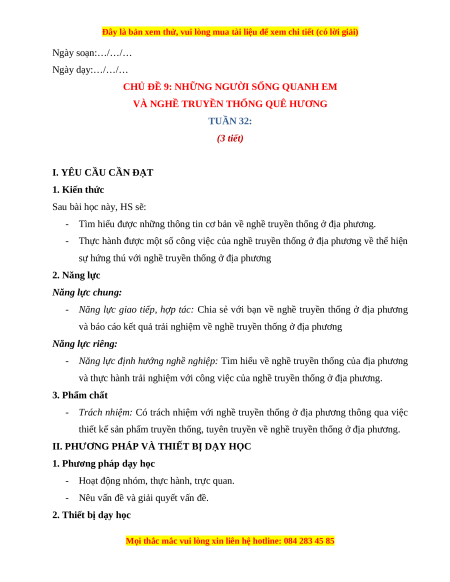 Đây là bản xem thử, vui lòng mua tài liệu để xem chi tiết (có lời giải)

Ngày soạn:…/…/…

Ngày dạy:…/…/…

CHỦ ĐỀ 9: NHỮNG NGƯỜI SỐNG QUANH EM

VÀ NGHỀ TRUYỀN THỐNG QUÊ HƯƠNG

TUẦN 32:

(3 tiết)

I. YÊU CẦU CẦN ĐẠT

1. Kiến thức

Sau bài học này, HS sẽ:

- Tìm hiểu được những thông tin cơ bản về nghề truyền thống ở địa phương.

- Thực hành được một số công việc của nghề truyền thống ở địa phương về thể hiện sự hứng thú với nghề truyền thống ở địa phương

2. Năng lực

Năng lực chung:

- Năng lực giao tiếp, hợp tác: Chia sẻ với bạn về nghề truyền thống ở địa phương và báo cáo kết quả trải nghiệm về nghề truyền thống ở địa phương

Năng lực riêng:

- Năng lực định hướng nghề nghiệp: Tìm hiểu về nghề truyền thống của địa phương và thực hành trải nghiệm với công việc của nghề truyền thống ở địa phương.

3. Phẩm chất

- Trách nhiệm: Có trách nhiệm với nghề truyền thống ở địa phương thông qua việc thiết kế sản phẩm truyền thống, tuyên truyền về nghề truyền thống ở địa phương.

II. PHƯƠNG PHÁP VÀ THIẾT BỊ DẠY HỌC

1. Phương pháp dạy học

- Hoạt động nhóm, thực hành, trực quan.

- Nêu vấn đề và giải quyết vấn đề.

2. Thiết bị dạy học

Mọi thắc mắc vui lòng xin liên hệ hotline: 084 283 45 85